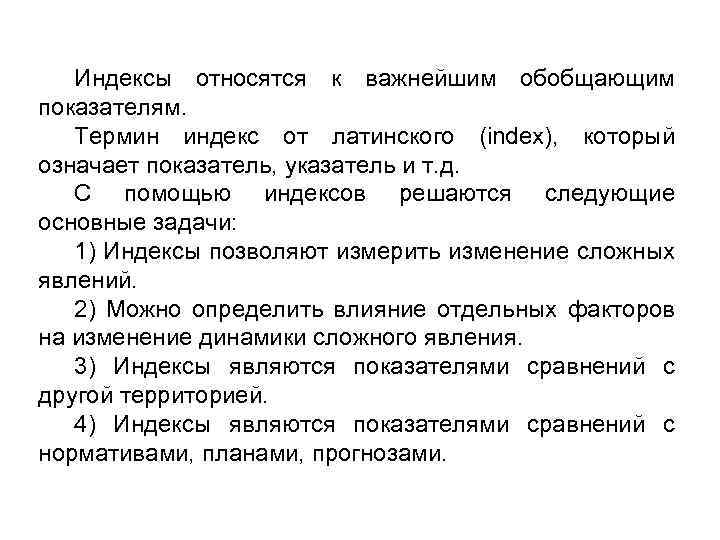 Индексы относятся к важнейшим обобщающим показателям.

Термин индекс от латинского (index), который означает показатель, указатель и т.д.

С помощью индексов решаются следующие основные задачи:

1) Индексы позволяют измерить изменение сложных явлений.

2) Можно определить влияние отдельных факторов на изменение динамики сложного явления.

3) Индексы являются показателями сравнений с другой территорией.

4) Индексы являются показателями сравнений с нормативами, планами, прогнозами.